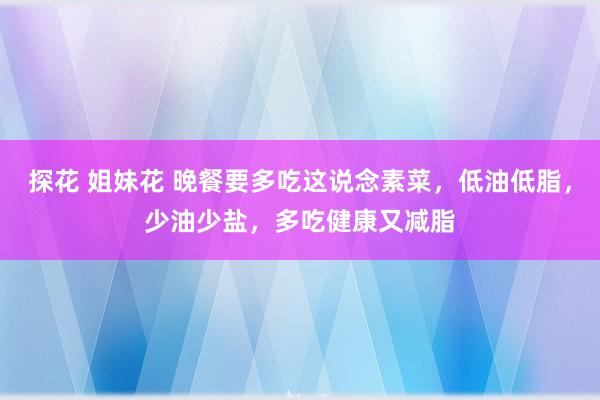 探花 姐妹花 晚餐要多吃这说念素菜，低油低脂，少油少盐，多吃健康又减脂